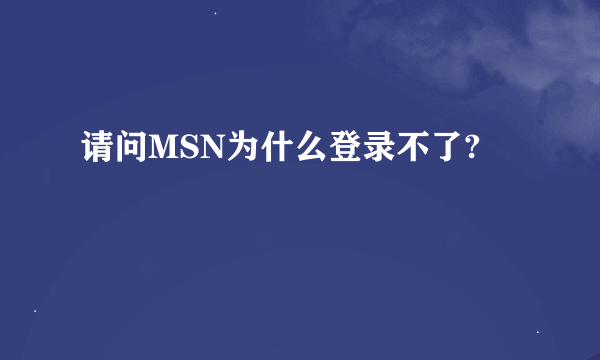 请问MSN为什么登录不了?